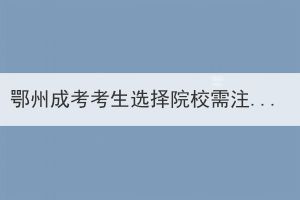 鄂州成考考生选择院校需注...